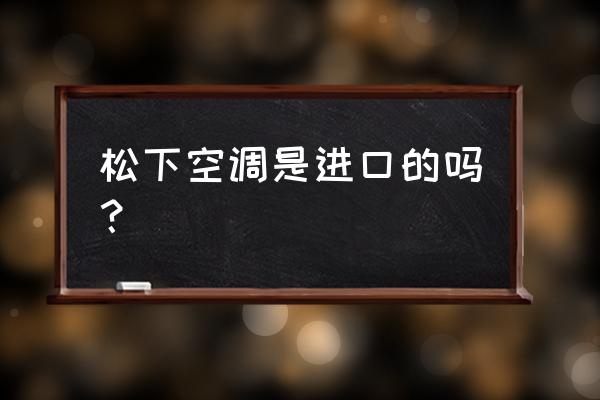 松下空调是进口的吗？